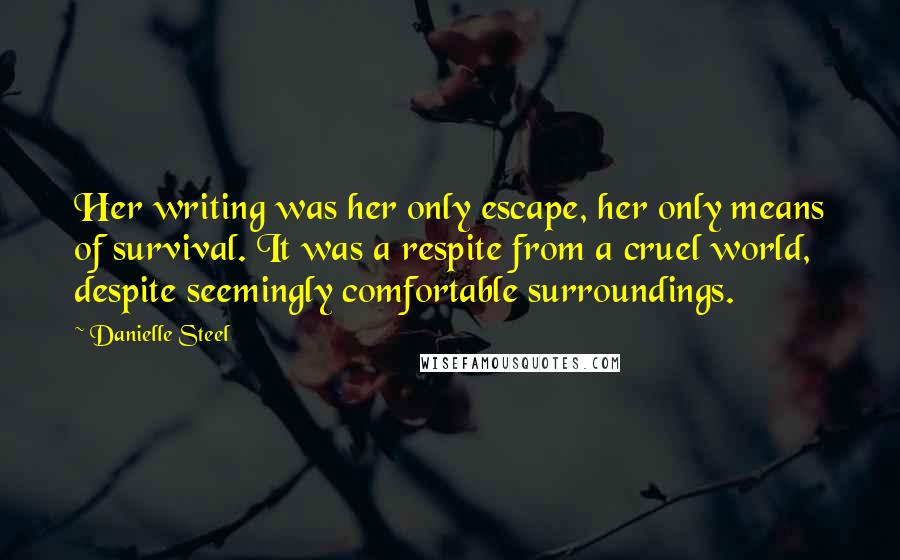 Her writing was her only escape, her only means of survival. It was a respite from a cruel world, despite seemingly comfortable surroundings.

~ Danielle Steel

WISEFAMOUSQUOTES.COM